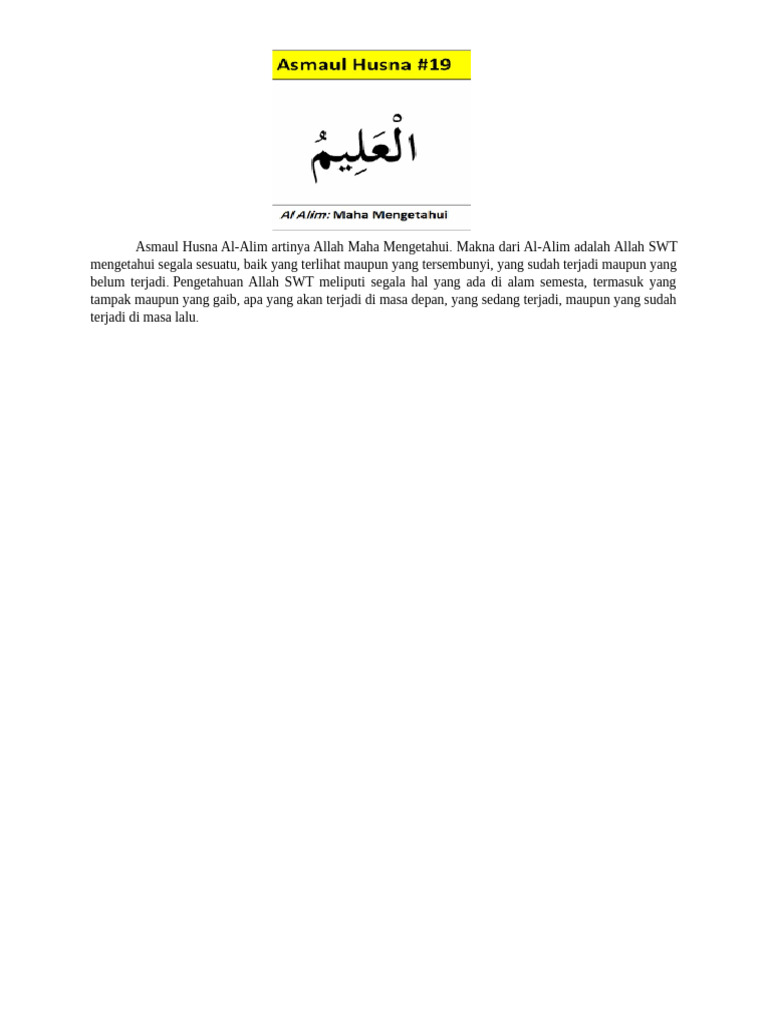 Asmaul Husna #19

الْعَلِيمُ

Al Alim: Maha Mengetahui

Asmaul Husna Al-Alim artinya Allah Maha Mengetahui. Makna dari Al-Alim adalah Allah SWT mengetahui segala sesuatu, baik yang terlihat maupun yang tersembunyi, yang sudah terjadi maupun yang belum terjadi. Pengetahuan Allah SWT meliputi segala hal yang ada di alam semesta, termasuk yang tampak maupun yang gaib, apa yang akan terjadi di masa depan, yang sedang terjadi, maupun yang sudah terjadi di masa lalu.